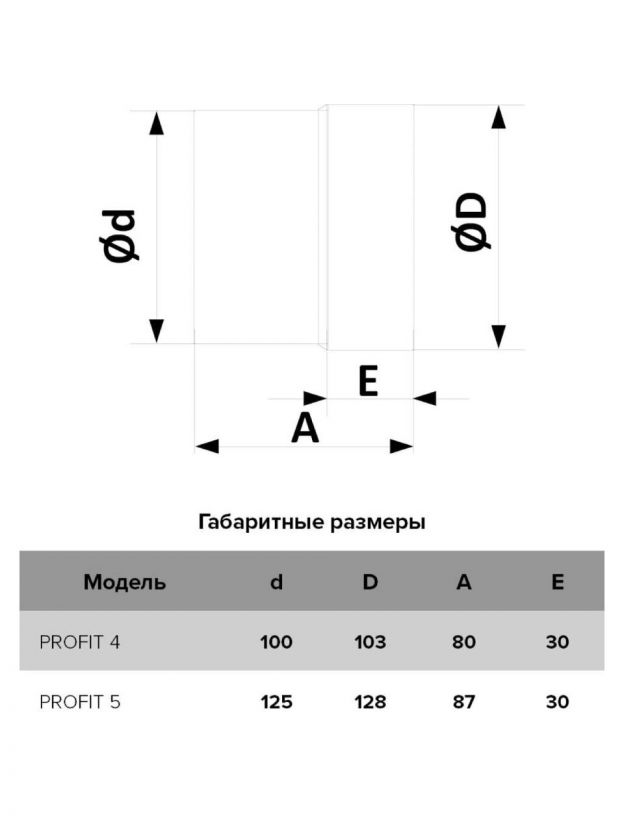 Ød

ØD

E

A

Габаритные размеры

| Модель | d | D | A | E |
|---|---|---|---|---|
| PROFIT 4 | 100 | 103 | 80 | 30 |
| PROFIT 5 | 125 | 128 | 87 | 30 |